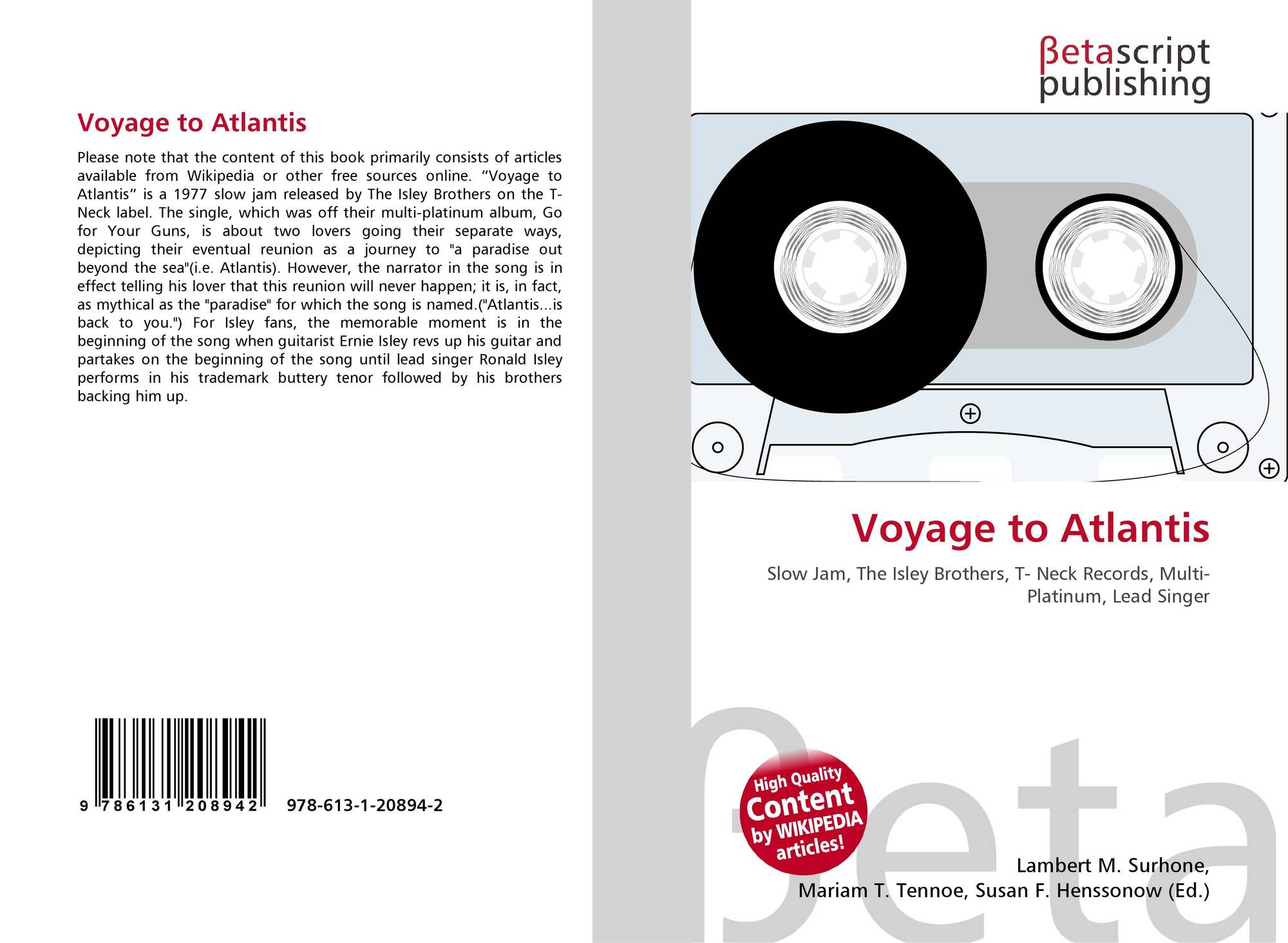 Voyage to Atlantis

Please note that the content of this book primarily consists of articles available from Wikipedia or other free sources online. "Voyage to Atlantis" is a 1977 slow jam released by The Isley Brothers on the T-Neck label. The single, which was off their multi-platinum album, Go for Your Guns, is about two lovers going their separate ways, depicting their eventual reunion as a journey to "a paradise out beyond the sea"(i.e. Atlantis). However, the narrator in the song is in effect telling his lover that this reunion will never happen; it is, in fact, as mythical as the "paradise" for which the song is named.("Atlantis...is back to you.") For Isley fans, the memorable moment is in the beginning of the song when guitarist Ernie Isley revs up his guitar and partakes on the beginning of the song until lead singer Ronald Isley performs in his trademark buttery tenor followed by his brothers backing him up.

9 786131 208942 978-613-1-20894-2

βetascript publishing

Voyage to Atlantis

Slow Jam, The Isley Brothers, T- Neck Records, Multi-Platinum, Lead Singer

High Quality Content by WIKIPEDIA articles!

Lambert M. Surhone,
Mariam T. Tennoe, Susan F. Henssonow (Ed.)

βeta